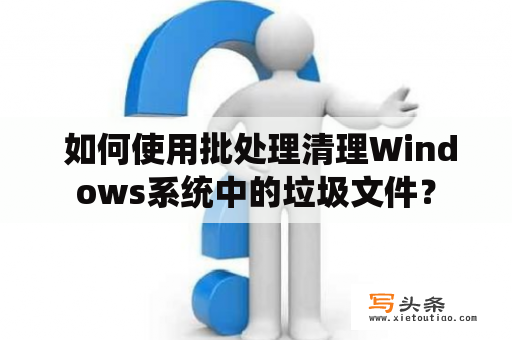 如何使用批处理清理Windows系统中的垃圾文件？

写头条
www.xietoutiao.com